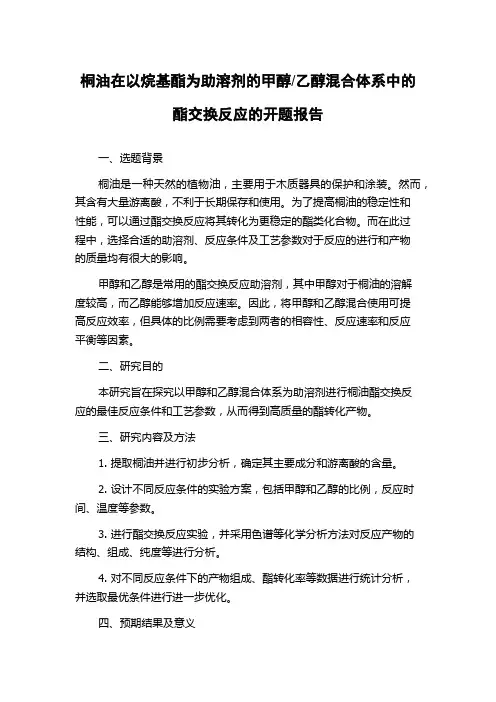 桐油在以烷基酯为助溶剂的甲醇/乙醇混合体系中的酯交换反应的开题报告

一、选题背景

桐油是一种天然的植物油，主要用于木质器具的保护和涂装。然而，其含有大量游离酸，不利于长期保存和使用。为了提高桐油的稳定性和性能，可以通过酯交换反应将其转化为更稳定的酯类化合物。而在此过程中，选择合适的助溶剂、反应条件及工艺参数对于反应的进行和产物的质量均有很大的影响。

甲醇和乙醇是常用的酯交换反应助溶剂，其中甲醇对于桐油的溶解度较高，而乙醇能够增加反应速率。因此，将甲醇和乙醇混合使用可提高反应效率，但具体的比例需要考虑到两者的相容性、反应速率和反应平衡等因素。

二、研究目的

本研究旨在探究以甲醇和乙醇混合体系为助溶剂进行桐油酯交换反应的最佳反应条件和工艺参数，从而得到高质量的酯转化产物。

三、研究内容及方法

1. 提取桐油并进行初步分析，确定其主要成分和游离酸的含量。

2. 设计不同反应条件的实验方案，包括甲醇和乙醇的比例，反应时间、温度等参数。

3. 进行酯交换反应实验，并采用色谱等化学分析方法对反应产物的结构、组成、纯度等进行分析。

4. 对不同反应条件下的产物组成、酯转化率等数据进行统计分析，并选取最优条件进行进一步优化。

四、预期结果及意义